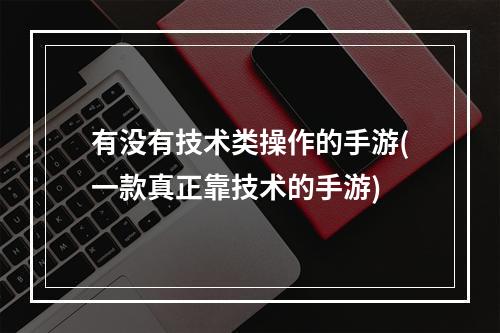 有没有技术类操作的手游(一款真正靠技术的手游)